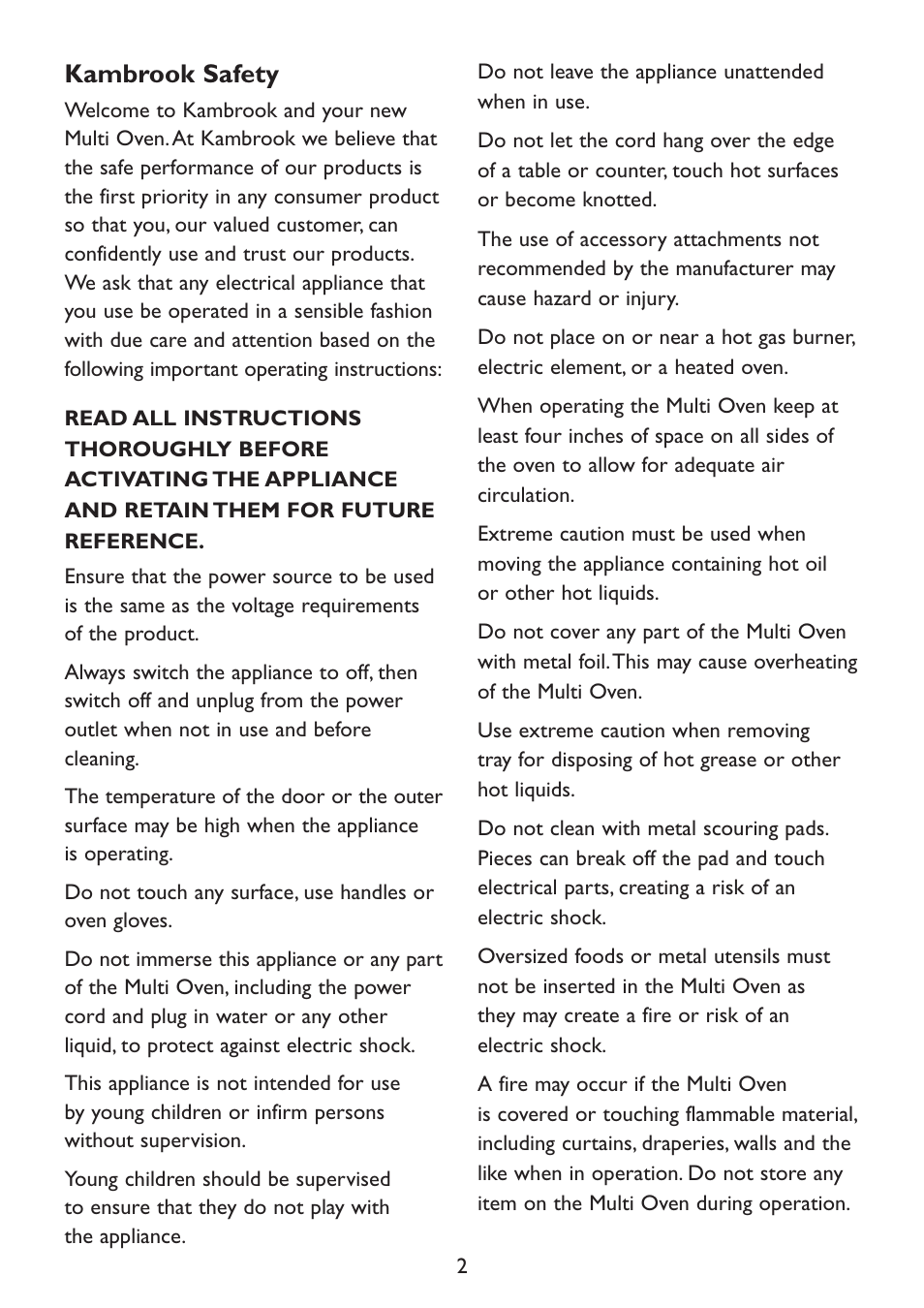 Kambrook Safety

Welcome to Kambrook and your new Multi Oven. At Kambrook we believe that the safe performance of our products is the first priority in any consumer product so that you, our valued customer, can confidently use and trust our products. We ask that any electrical appliance that you use be operated in a sensible fashion with due care and attention based on the following important operating instructions:

READ ALL INSTRUCTIONS THOROUGHLY BEFORE ACTIVATING THE APPLIANCE AND RETAIN THEM FOR FUTURE REFERENCE.

Ensure that the power source to be used is the same as the voltage requirements of the product.

Always switch the appliance to off, then switch off and unplug from the power outlet when not in use and before cleaning.

The temperature of the door or the outer surface may be high when the appliance is operating.

Do not touch any surface, use handles or oven gloves.

Do not immerse this appliance or any part of the Multi Oven, including the power cord and plug in water or any other liquid, to protect against electric shock.

This appliance is not intended for use by young children or infirm persons without supervision.

Young children should be supervised to ensure that they do not play with the appliance.

Do not leave the appliance unattended when in use.

Do not let the cord hang over the edge of a table or counter, touch hot surfaces or become knotted.

The use of accessory attachments not recommended by the manufacturer may cause hazard or injury.

Do not place on or near a hot gas burner, electric element, or a heated oven.

When operating the Multi Oven keep at least four inches of space on all sides of the oven to allow for adequate air circulation.

Extreme caution must be used when moving the appliance containing hot oil or other hot liquids.

Do not cover any part of the Multi Oven with metal foil. This may cause overheating of the Multi Oven.

Use extreme caution when removing tray for disposing of hot grease or other hot liquids.

Do not clean with metal scouring pads. Pieces can break off the pad and touch electrical parts, creating a risk of an electric shock.

Oversized foods or metal utensils must not be inserted in the Multi Oven as they may create a fire or risk of an electric shock.

A fire may occur if the Multi Oven is covered or touching flammable material, including curtains, draperies, walls and the like when in operation. Do not store any item on the Multi Oven during operation.

2